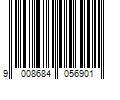 9 008684 056901